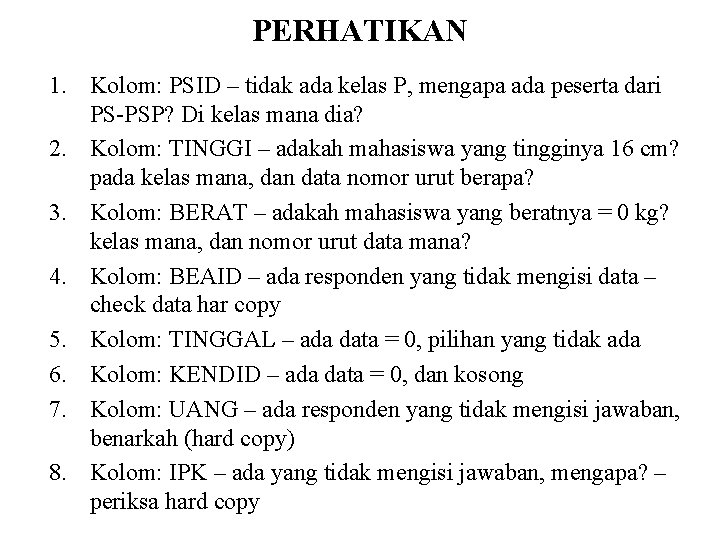 PERHATIKAN

1. Kolom: PSID – tidak ada kelas P, mengapa ada peserta dari PS-PSP? Di kelas mana dia?
2. Kolom: TINGGI – adakah mahasiswa yang tingginya 16 cm? pada kelas mana, dan data nomor urut berapa?
3. Kolom: BERAT – adakah mahasiswa yang beratnya = 0 kg? kelas mana, dan nomor urut data mana?
4. Kolom: BEAID – ada responden yang tidak mengisi data – check data har copy
5. Kolom: TINGGAL – ada data = 0, pilihan yang tidak ada
6. Kolom: KENDID – ada data = 0, dan kosong
7. Kolom: UANG – ada responden yang tidak mengisi jawaban, benarkah (hard copy)
8. Kolom: IPK – ada yang tidak mengisi jawaban, mengapa? – periksa hard copy